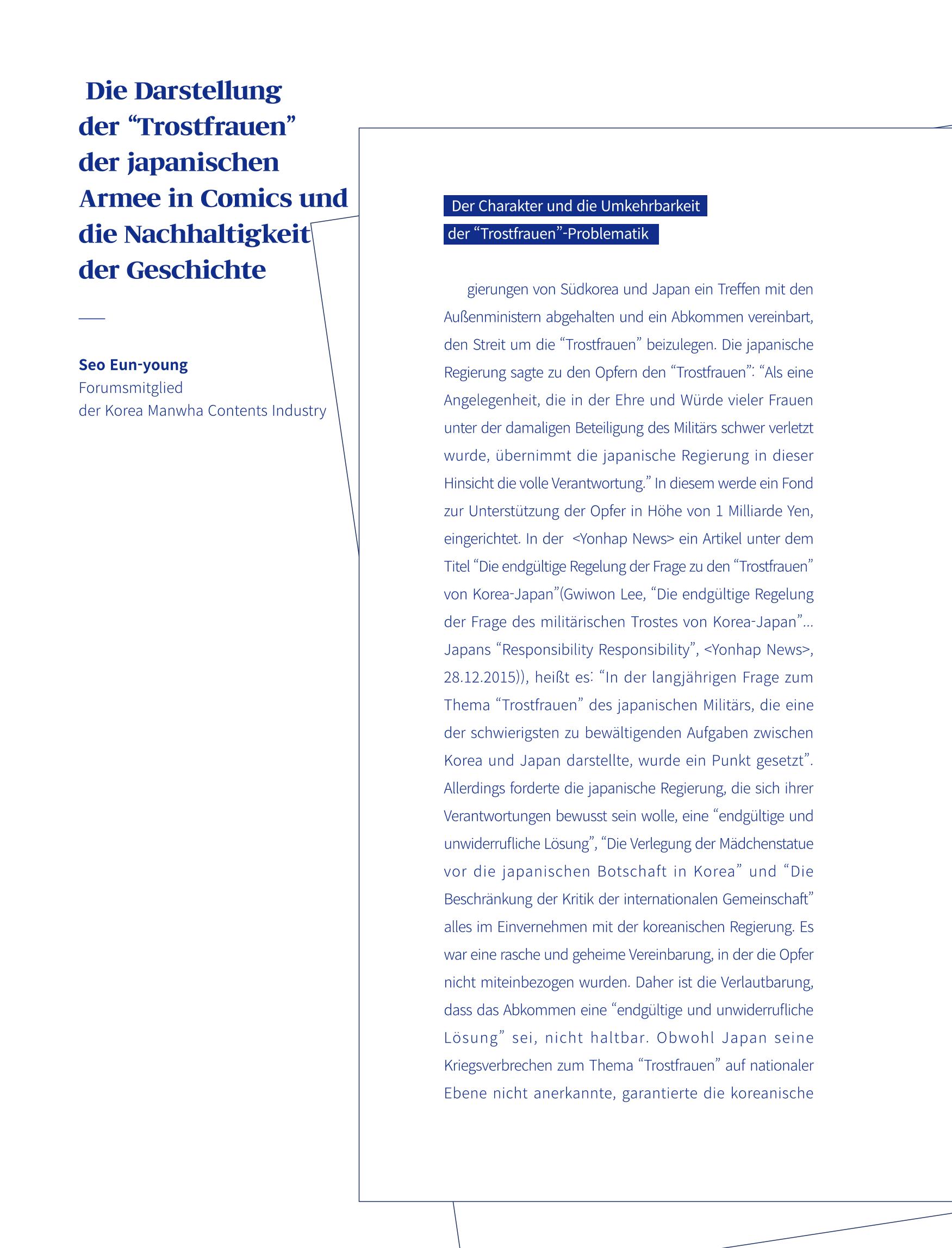 Die Darstellung der "Trostfrauen" der japanischen Armee in Comics und die Nachhaltigkeit der Geschichte

Seo Eun-young
Forumsmitglied
der Korea Manwha Contents Industry

Der Charakter und die Umkehrbarkeit der "Trostfrauen"-Problematik

gierungen von Südkorea und Japan ein Treffen mit den Außenministern abgehalten und ein Abkommen vereinbart, den Streit um die "Trostfrauen" beizulegen. Die japanische Regierung sagte zu den Opfern den "Trostfrauen": "Als eine Angelegenheit, die in der Ehre und Würde vieler Frauen unter der damaligen Beteiligung des Militärs schwer verletzt wurde, übernimmt die japanische Regierung in dieser Hinsicht die volle Verantwortung." In diesem werde ein Fond zur Unterstützung der Opfer in Höhe von 1 Milliarde Yen, eingerichtet. In der <Yonhap News> ein Artikel unter dem Titel "Die endgültige Regelung der Frage zu den "Trostfrauen" von Korea-Japan"(Gwiwon Lee, "Die endgültige Regelung der Frage des militärischen Trostes von Korea-Japan"... Japans "Responsibility Responsibility", <Yonhap News>, 28.12.2015)), heißt es: "In der langjährigen Frage zum Thema "Trostfrauen" des japanischen Militärs, die eine der schwierigsten zu bewältigenden Aufgaben zwischen Korea und Japan darstellte, wurde ein Punkt gesetzt". Allerdings forderte die japanische Regierung, die sich ihrer Verantwortungen bewusst sein wolle, eine "endgültige und unwiderrufliche Lösung", "Die Verlegung der Mädchenstatue vor die japanischen Botschaft in Korea" und "Die Beschränkung der Kritik der internationalen Gemeinschaft" alles im Einvernehmen mit der koreanischen Regierung. Es war eine rasche und geheime Vereinbarung, in der die Opfer nicht miteinbezogen wurden. Daher ist die Verlautbarung, dass das Abkommen eine "endgültige und unwiderrufliche Lösung" sei, nicht haltbar. Obwohl Japan seine Kriegsverbrechen zum Thema "Trostfrauen" auf nationaler Ebene nicht anerkannte, garantierte die koreanische